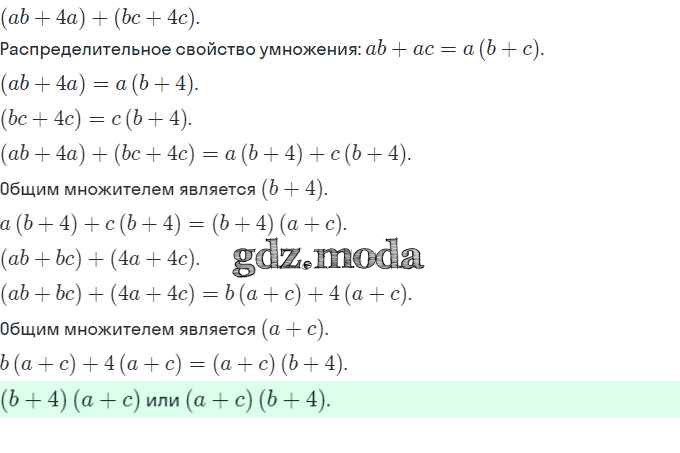 $(ab + 4a) + (bc + 4c)$.

Распределительное свойство умножения: $ab + ac = a(b + c)$.

$(ab + 4a) = a(b + 4)$.

$(bc + 4c) = c(b + 4)$.

$(ab + 4a) + (bc + 4c) = a(b + 4) + c(b + 4)$.

Общим множителем является $(b + 4)$.

$a(b + 4) + c(b + 4) = (b + 4)(a + c)$.

$(ab + bc) + (4a + 4c)$.

$(ab + bc) + (4a + 4c) = b(a + c) + 4(a + c)$.

Общим множителем является $(a + c)$.

$b(a + c) + 4(a + c) = (a + c)(b + 4)$.

$(b + 4)(a + c)$ или $(a + c)(b + 4)$.

gdz.moda